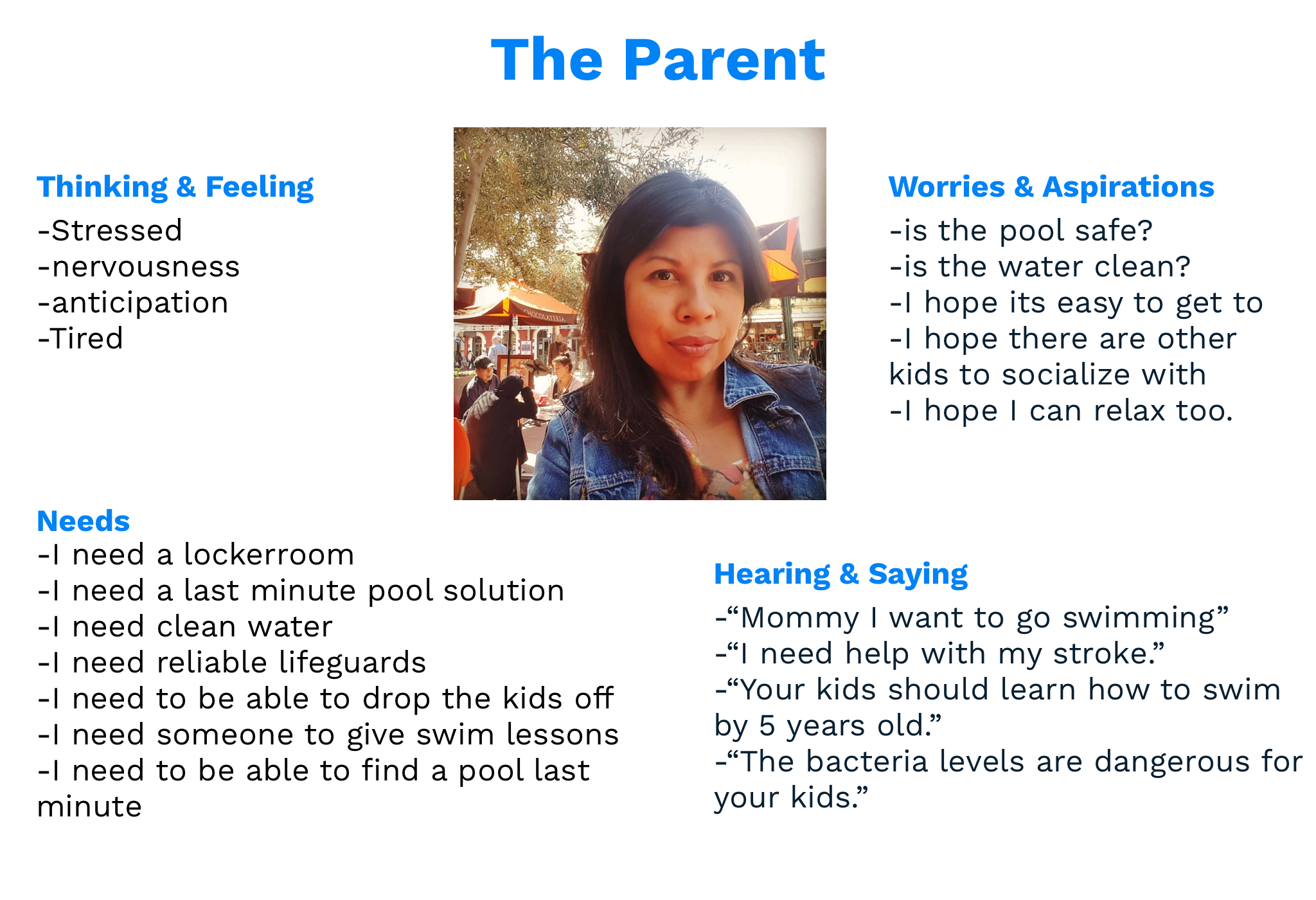 The Parent

Thinking & Feeling
-Stressed
-nervousness
-anticipation
-Tired

CHOCOLATERIA

Worries & Aspirations
-is the pool safe?
-is the water clean?
-I hope its easy to get to
-I hope there are other kids to socialize with
-I hope I can relax too.

Needs
-I need a lockerroom
-I need a last minute pool solution
-I need clean water
-I need reliable lifeguards
-I need to be able to drop the kids off
-I need someone to give swim lessons
-I need to be able to find a pool last minute

Hearing & Saying
-“Mommy I want to go swimming”
-“I need help with my stroke.”
-“Your kids should learn how to swim by 5 years old.”
-“The bacteria levels are dangerous for your kids.”